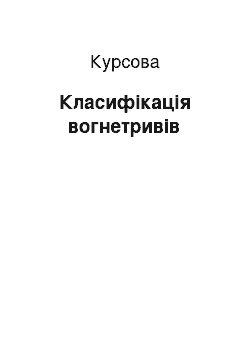 Курсова

Класифікація вогнетривів